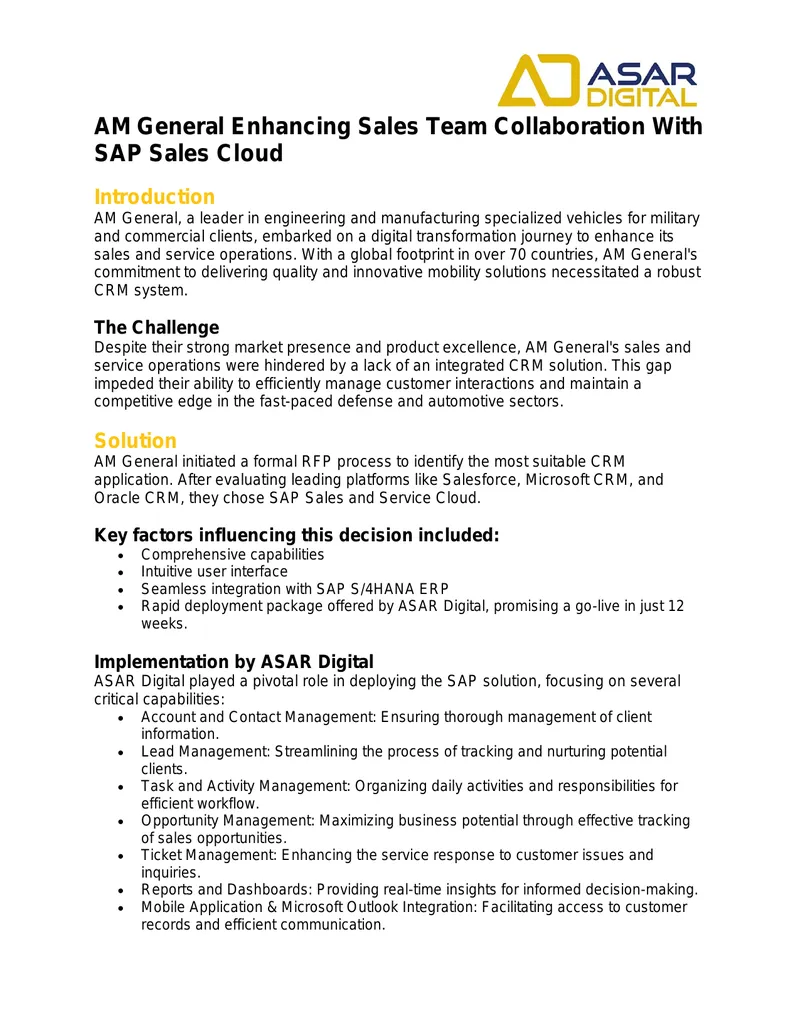 ASAR DIGITAL

AM General Enhancing Sales Team Collaboration With SAP Sales Cloud

Introduction
AM General, a leader in engineering and manufacturing specialized vehicles for military and commercial clients, embarked on a digital transformation journey to enhance its sales and service operations. With a global footprint in over 70 countries, AM General's commitment to delivering quality and innovative mobility solutions necessitated a robust CRM system.

The Challenge
Despite their strong market presence and product excellence, AM General's sales and service operations were hindered by a lack of an integrated CRM solution. This gap impeded their ability to efficiently manage customer interactions and maintain a competitive edge in the fast-paced defense and automotive sectors.

Solution
AM General initiated a formal RFP process to identify the most suitable CRM application. After evaluating leading platforms like Salesforce, Microsoft CRM, and Oracle CRM, they chose SAP Sales and Service Cloud.

Key factors influencing this decision included:
• Comprehensive capabilities
• Intuitive user interface
• Seamless integration with SAP S/4HANA ERP
• Rapid deployment package offered by ASAR Digital, promising a go-live in just 12 weeks.

Implementation by ASAR Digital
ASAR Digital played a pivotal role in deploying the SAP solution, focusing on several critical capabilities:
• Account and Contact Management: Ensuring thorough management of client information.
• Lead Management: Streamlining the process of tracking and nurturing potential clients.
• Task and Activity Management: Organizing daily activities and responsibilities for efficient workflow.
• Opportunity Management: Maximizing business potential through effective tracking of sales opportunities.
• Ticket Management: Enhancing the service response to customer issues and inquiries.
• Reports and Dashboards: Providing real-time insights for informed decision-making.
• Mobile Application & Microsoft Outlook Integration: Facilitating access to customer records and efficient communication.